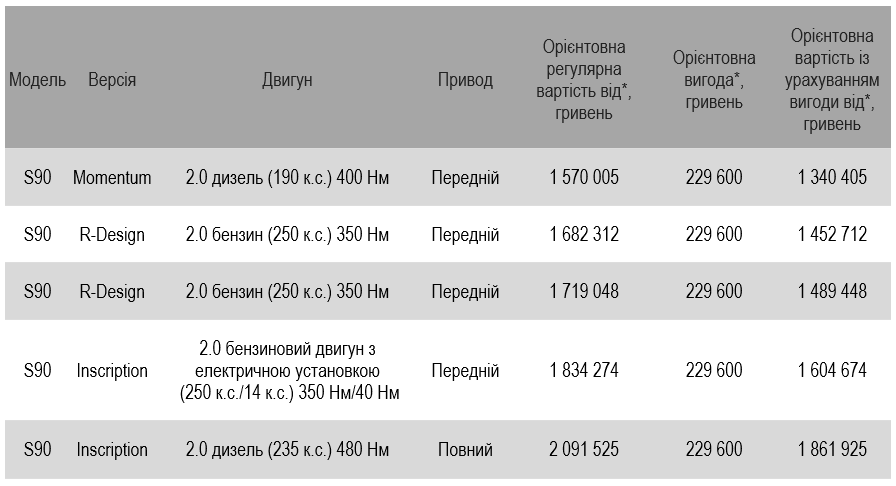 | Модель | Версія | Двигун | Привод | Орієнтовна регулярна вартість від*, гривень | Орієнтовна вигода*, гривень | Орієнтовна вартість із урахуванням вигоди від*, гривень |
|---|---|---|---|---|---|---|
| S90 | Momentum | 2.0 дизель (190 к.с.) 400 Нм | Передній | 1 570 005 | 229 600 | 1 340 405 |
| S90 | R-Design | 2.0 бензин (250 к.с.) 350 Нм | Передній | 1 682 312 | 229 600 | 1 452 712 |
| S90 | R-Design | 2.0 бензин (250 к.с.) 350 Нм | Передній | 1 719 048 | 229 600 | 1 489 448 |
| S90 | Inscription | 2.0 бензиновий двигун з електричною установкою (250 к.с./14 к.с.) 350 Нм/40 Нм | Передній | 1 834 274 | 229 600 | 1 604 674 |
| S90 | Inscription | 2.0 дизель (235 к.с.) 480 Нм | Повний | 2 091 525 | 229 600 | 1 861 925 |